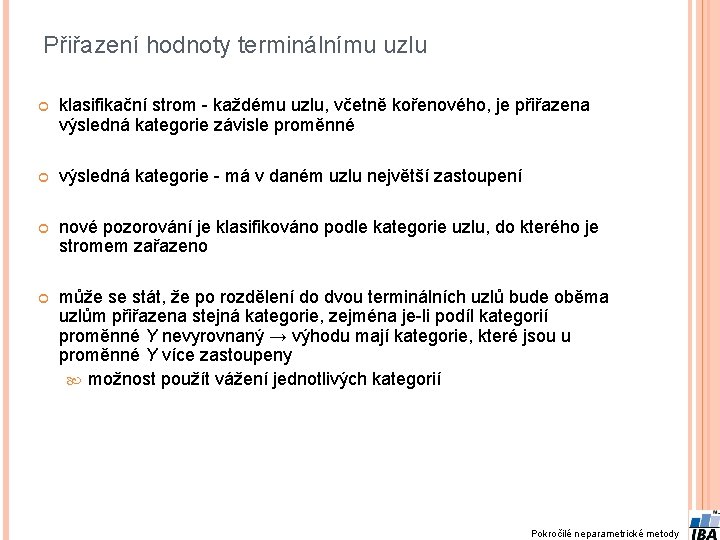 Přiřazení hodnoty terminálnímu uzlu

klasifikační strom - každému uzlu, včetně kořenového, je přiřazena výsledná kategorie závisle proměnné

výsledná kategorie - má v daném uzlu největší zastoupení

nové pozorování je klasifikováno podle kategorie uzlu, do kterého je stromem zařazeno

může se stát, že po rozdělení do dvou terminálních uzlů bude oběma uzlům přiřazena stejná kategorie, zejména je-li podíl kategorií proměnné Y nevyrovnaný → výhodu mají kategorie, které jsou u proměnné Y více zastoupeny

možnost použít vážení jednotlivých kategorií

Pokročilé neparametrické metody

IBA